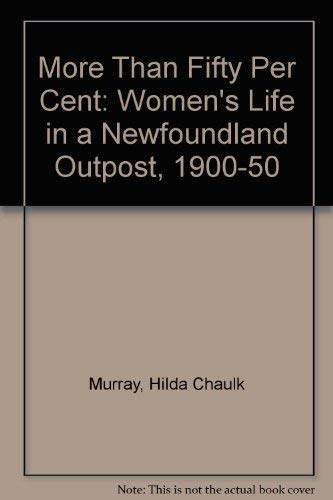 More Than Fifty Per Cent: Women's Life in a Newfoundland Outpost, 1900-50

Murray, Hilda Chaulk

Note: This is not the actual book cover